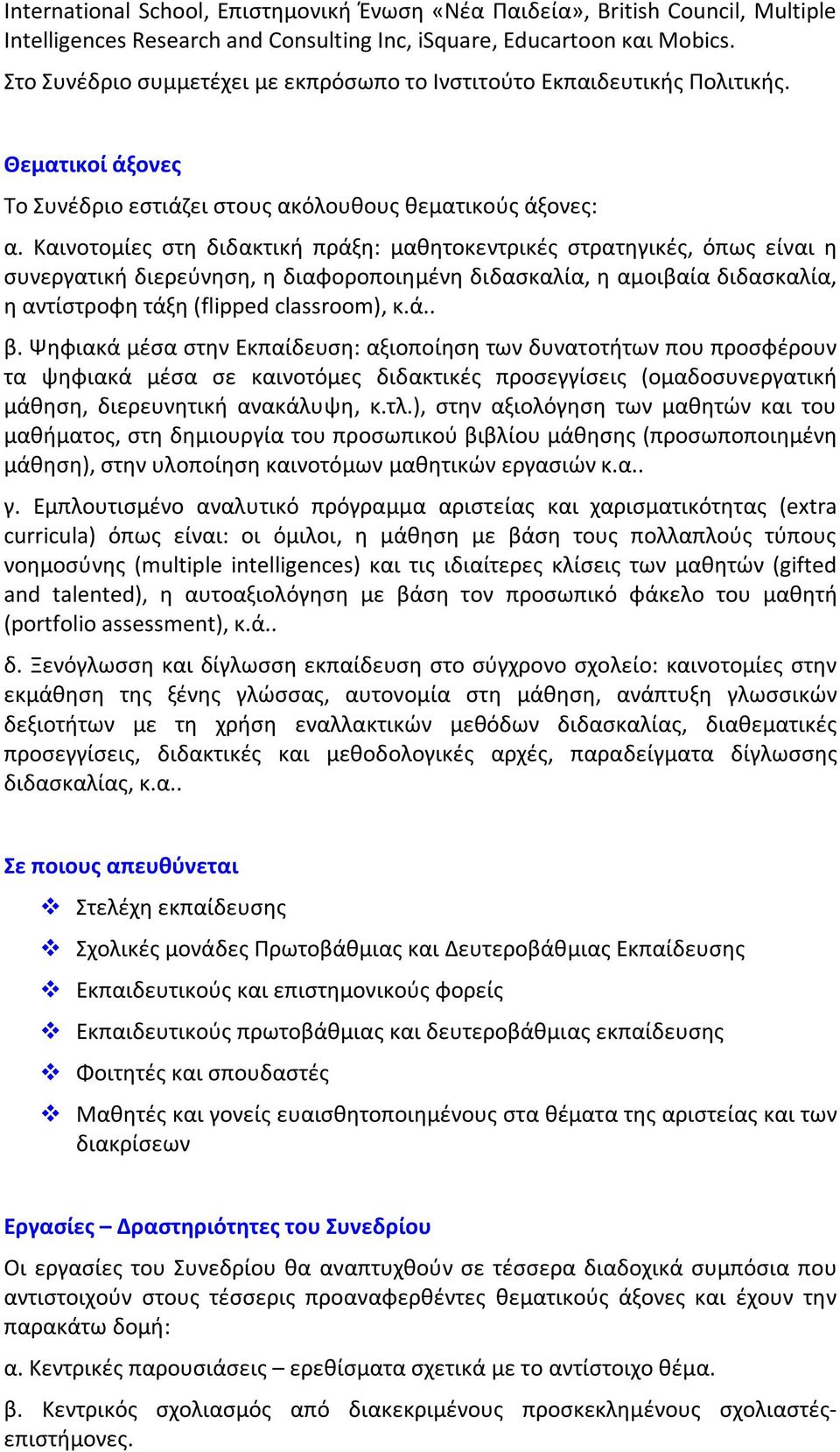 International School, Επιστημονική Ένωση «Νέα Παιδεία», British Council, Multiple Intelligences Research and Consulting Inc, iSquare, Educartoon και Mobics.

Στο Συνέδριο συμμετέχει με εκπρόσωπο το Ινστιτούτο Εκπαιδευτικής Πολιτικής.

Θεματικοί άξονες

Το Συνέδριο εστιάζει στους ακόλουθους θεματικούς άξονες:

α. Καινοτομίες στη διδακτική πράξη: μαθητοκεντρικές στρατηγικές, όπως είναι η συνεργατική διερεύνηση, η διαφοροποιημένη διδασκαλία, η αμοιβαία διδασκαλία, η αντίστροφη τάξη (flipped classroom), κ.ά..

β. Ψηφιακά μέσα στην Εκπαίδευση: αξιοποίηση των δυνατοτήτων που προσφέρουν τα ψηφιακά μέσα σε καινοτόμες διδακτικές προσεγγίσεις (ομαδοσυνεργατική μάθηση, διερευνητική ανακάλυψη, κ.τλ.), στην αξιολόγηση των μαθητών και του μαθήματος, στη δημιουργία του προσωπικού βιβλίου μάθησης (προσωποποιημένη μάθηση), στην υλοποίηση καινοτόμων μαθητικών εργασιών κ.α..

γ. Εμπλουτισμένο αναλυτικό πρόγραμμα αριστείας και χαρισματικότητας (extra curricula) όπως είναι: οι όμιλοι, η μάθηση με βάση τους πολλαπλούς τύπους νοημοσύνης (multiple intelligences) και τις ιδιαίτερες κλίσεις των μαθητών (gifted and talented), η αυτοαξιολόγηση με βάση τον προσωπικό φάκελο του μαθητή (portfolio assessment), κ.ά..

δ. Ξενόγλωσση και δίγλωσση εκπαίδευση στο σύγχρονο σχολείο: καινοτομίες στην εκμάθηση της ξένης γλώσσας, αυτονομία στη μάθηση, ανάπτυξη γλωσσικών δεξιοτήτων με τη χρήση εναλλακτικών μεθόδων διδασκαλίας, διαθεματικές προσεγγίσεις, διδακτικές και μεθοδολογικές αρχές, παραδείγματα δίγλωσσης διδασκαλίας, κ.α..

Σε ποιους απευθύνεται

❖ Στελέχη εκπαίδευσης

❖ Σχολικές μονάδες Πρωτοβάθμιας και Δευτεροβάθμιας Εκπαίδευσης

❖ Εκπαιδευτικούς και επιστημονικούς φορείς

❖ Εκπαιδευτικούς πρωτοβάθμιας και δευτεροβάθμιας εκπαίδευσης

❖ Φοιτητές και σπουδαστές

❖ Μαθητές και γονείς ευαισθητοποιημένους στα θέματα της αριστείας και των διακρίσεων

Εργασίες – Δραστηριότητες του Συνεδρίου

Οι εργασίες του Συνεδρίου θα αναπτυχθούν σε τέσσερα διαδοχικά συμπόσια που αντιστοιχούν στους τέσσερις προαναφερθέντες θεματικούς άξονες και έχουν την παρακάτω δομή:

α. Κεντρικές παρουσιάσεις – ερεθίσματα σχετικά με το αντίστοιχο θέμα.

β. Κεντρικός σχολιασμός από διακεκριμένους προσκεκλημένους σχολιαστές-επιστήμονες.